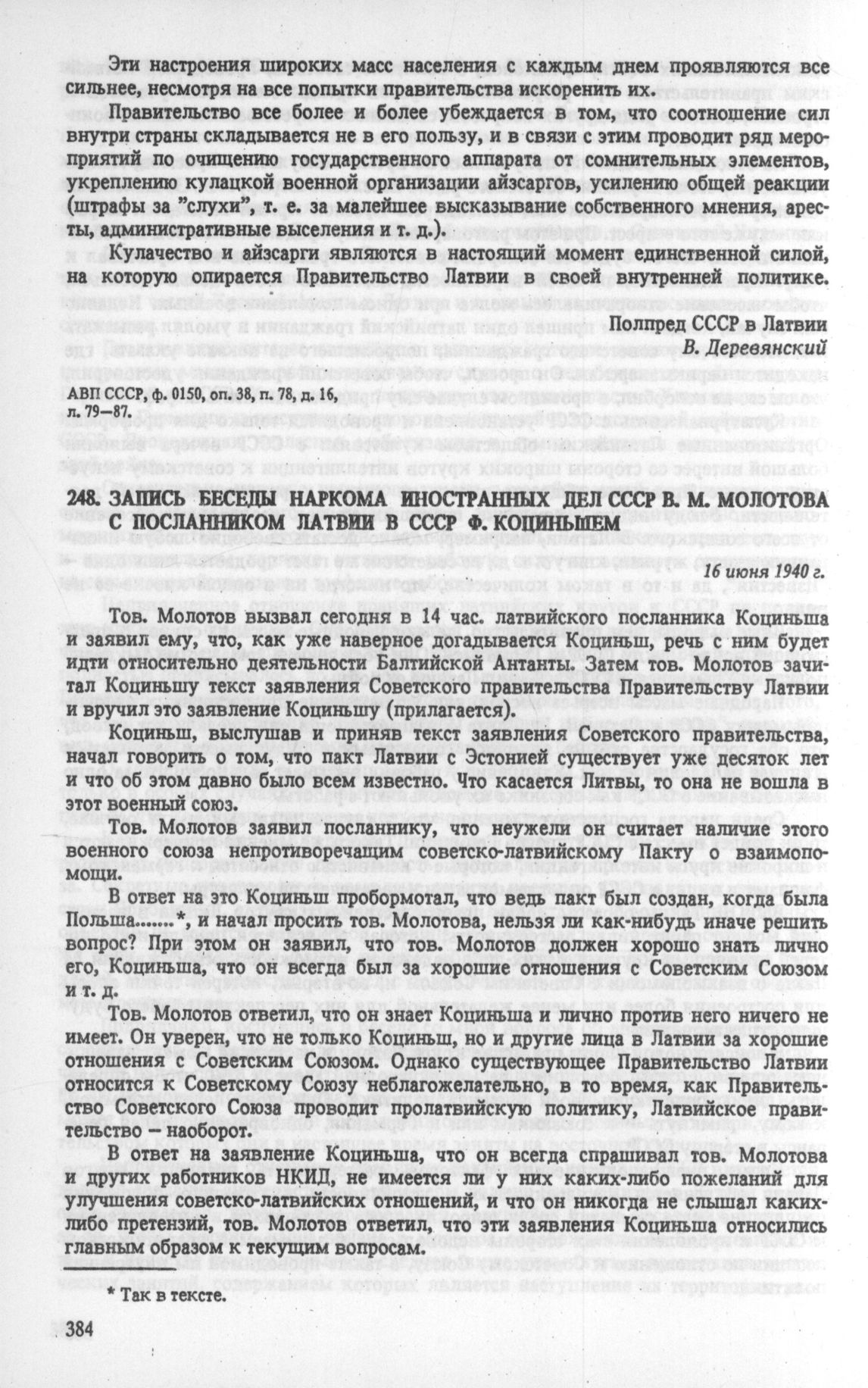 Эти настроения широких масс населения с каждым днем проявляются все сильнее, несмотря на все попытки правительства искоренить их.

Правительство все более и более убеждается в том, что соотношение сил внутри страны складывается не в его пользу, и в связи с этим проводит ряд мероприятий по очищению государственного аппарата от сомнительных элементов, укреплению кулацкой военной организации айзсаргов, усилению общей реакции (штрафы за "слухи", т. е. за малейшее высказывание собственного мнения, аресты, административные выселения и т. д.).

Кулачество и айзсарги являются в настоящий момент единственной силой, на которую опирается Правительство Латвии в своей внутренней политике.

Полпред СССР в Латвии
В. Деревянский

АВП СССР, ф. 0150, оп. 38, п. 78, д. 16, л. 79—87.

248. ЗАПИСЬ БЕСЕДЫ НАРКОМА ИНОСТРАННЫХ ДЕЛ СССР В. М. МОЛОТОВА С ПОСЛАННИКОМ ЛАТВИИ В СССР Ф. КОЦИНЬШЕМ

16 июня 1940 г.

Тов. Молотов вызвал сегодня в 14 час. латвийского посланника Коциньша и заявил ему, что, как уже наверное догадывается Коциньш, речь с ним будет идти относительно деятельности Балтийской Антанты. Затем тов. Молотов зачитал Коциньшу текст заявления Советского правительства Правительству Латвии и вручил это заявление Коциньшу (прилагается).

Коциньш, выслушав и приняв текст заявления Советского правительства, начал говорить о том, что пакт Латвии с Эстонией существует уже десяток лет и что об этом давно было всем известно. Что касается Литвы, то она не вошла в этот военный союз.

Тов. Молотов заявил посланнику, что неужели он считает наличие этого военного союза непротиворечащим советско-латвийскому Пакту о взаимопомощи.

В ответ на это Коциньш пробормотал, что ведь пакт был создан, когда была Польша.......*, и начал просить тов. Молотова, нельзя ли как-нибудь иначе решить вопрос? При этом он заявил, что тов. Молотов должен хорошо знать лично его, Коциньша, что он всегда был за хорошие отношения с Советским Союзом и т. д.

Тов. Молотов ответил, что он знает Коциньша и лично против него ничего не имеет. Он уверен, что не только Коциньш, но и другие лица в Латвии за хорошие отношения с Советским Союзом. Однако существующее Правительство Латвии относится к Советскому Союзу неблагожелательно, в то время, как Правительство Советского Союза проводит пролатвийскую политику, Латвийское правительство — наоборот.

В ответ на заявление Коциньша, что он всегда спрашивал тов. Молотова и других работников НКИД, не имеется ли у них каких-либо пожеланий для улучшения советско-латвийских отношений, и что он никогда не слышал каких-либо претензий, тов. Молотов ответил, что эти заявления Коциньша относились главным образом к текущим вопросам.

* Так в тексте.

384